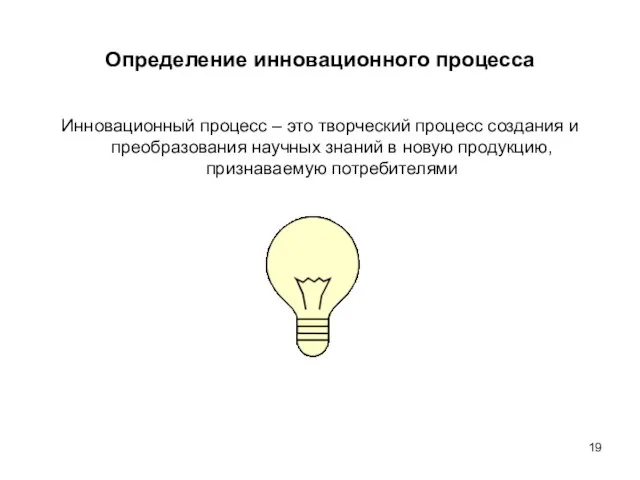 Определение инновационного процесса

Инновационный процесс – это творческий процесс создания и преобразования научных знаний в новую продукцию, признаваемую потребителями

19